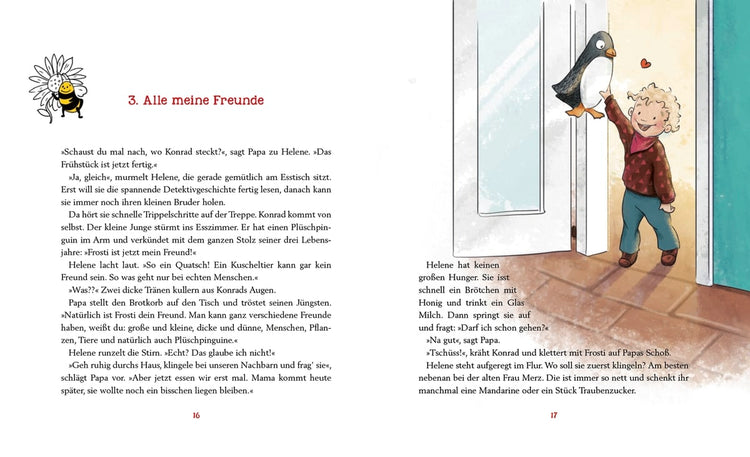 3. Alle meine Freunde

»Schaust du mal nach, wo Konrad steckt?«, sagt Papa zu Helene. »Das Frühstück ist jetzt fertig.«

»Ja, gleich«, murmelt Helene, die gerade gemütlich am Esstisch sitzt. Erst will sie die spannende Detektivgeschichte fertig lesen, danach kann sie immer noch ihren kleinen Bruder holen.

Da hört sie schnelle Trippelschritte auf der Treppe. Konrad kommt von selbst. Der kleine Junge stürmt ins Esszimmer. Er hat einen Plüschpinguin im Arm und verkündet mit dem ganzen Stolz seiner drei Lebensjahre: »Frosti ist jetzt mein Freund!«

Helene lacht laut. »So ein Quatsch! Ein Kuscheltier kann gar kein Freund sein. So was geht nur bei echten Menschen.«

»Was??« Zwei dicke Tränen kullern aus Konrads Augen.

Papa stellt den Brotkorb auf den Tisch und tröstet seinen Jüngsten. »Natürlich ist Frosti dein Freund. Man kann ganz verschiedene Freunde haben, weißt du: große und kleine, dicke und dünne, Menschen, Pflanzen, Tiere und natürlich auch Plüschpinguine.«

Helene runzelt die Stirn. »Echt? Das glaube ich nicht!«

»Geh ruhig durchs Haus, klingele bei unseren Nachbarn und frag' sie«, schlägt Papa vor. »Aber jetzt essen wir erst mal. Mama kommt heute später, sie wollte noch ein bisschen liegen bleiben.«

16

Helene hat keinen großen Hunger. Sie isst schnell ein Brötchen mit Honig und trinkt ein Glas Milch. Dann springt sie auf und fragt: »Darf ich schon gehen?«

»Na gut«, sagt Papa.

»Tschüss!«, kräht Konrad und klettert mit Frosti auf Papas Schoß.

Helene steht aufgeregt im Flur. Wo soll sie zuerst klingeln? Am besten nebenan bei der alten Frau Merz. Die ist immer so nett und schenkt ihr manchmal eine Mandarine oder ein Stück Traubenzucker.

17